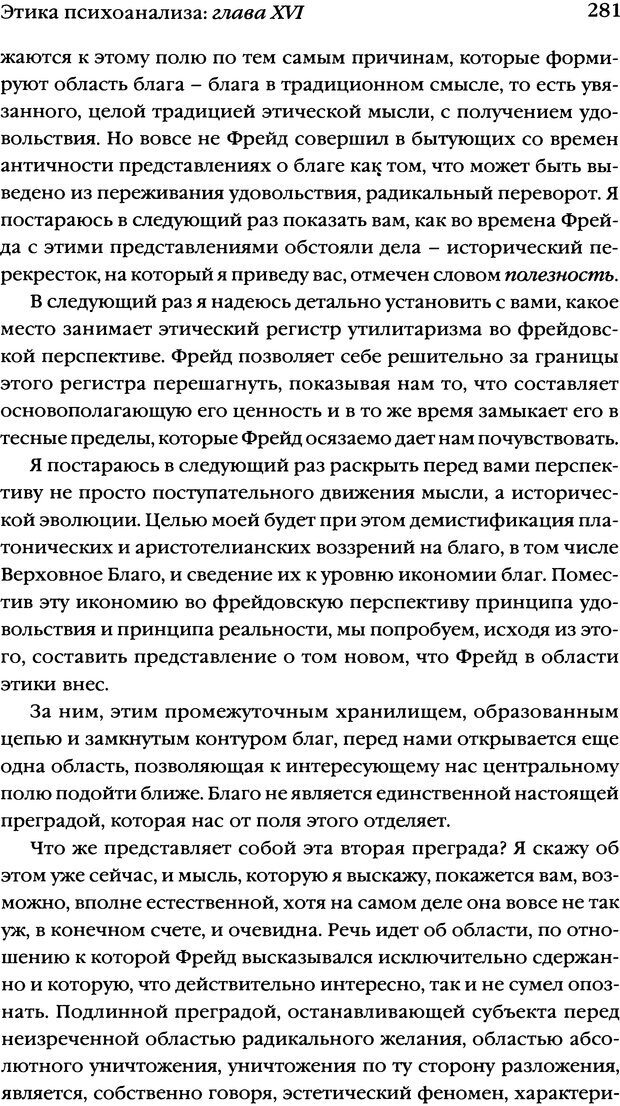 Этика психоанализа: глава XVI 281

жаются к этому полю по тем самым причинам, которые формируют область блага – блага в традиционном смысле, то есть увязанного, целой традицией этической мысли, с получением удовольствия. Но вовсе не Фрейд совершил в бытующих со времен античности представлениях о благе как том, что может быть выведено из переживания удовольствия, радикальный переворот. Я постараюсь в следующий раз показать вам, как во времена Фрейда с этими представлениями обстояли дела – исторический перекресток, на который я приведу вас, отмечен словом полезность.

В следующий раз я надеюсь детально установить с вами, какое место занимает этический регистр утилитаризма во фрейдовской перспективе. Фрейд позволяет себе решительно за границы этого регистра перешагнуть, показывая нам то, что составляет основополагающую его ценность и в то же время замыкает его в тесные пределы, которые Фрейд осязаемо дает нам почувствовать.

Я постараюсь в следующий раз раскрыть перед вами перспективу не просто поступательного движения мысли, а исторической эволюции. Целью моей будет при этом демистификация платонических и аристотелианских воззрений на благо, в том числе Верховное Благо, и сведение их к уровню икономии благ. Поместив эту икономию во фрейдовскую перспективу принципа удовольствия и принципа реальности, мы попробуем, исходя из этого, составить представление о том новом, что Фрейд в области этики внес.

За ним, этим промежуточным хранилищем, образованным цепью и замкнутым контуром благ, перед нами открывается еще одна область, позволяющая к интересующему нас центральному полю подойти ближе. Благо не является единственной настоящей преградой, которая нас от поля этого отделяет.

Что же представляет собой эта вторая преграда? Я скажу об этом уже сейчас, и мысль, которую я выскажу, покажется вам, возможно, вполне естественной, хотя на самом деле она вовсе не так уж, в конечном счете, и очевидна. Речь идет об области, по отношению к которой Фрейд высказывался исключительно сдержанно и которую, что действительно интересно, так и не сумел опознать. Подлинной преградой, останавливающей субъекта перед неизреченной областью радикального желания, областью абсолютного уничтожения, уничтожения по ту сторону разложения, является, собственно говоря, эстетический феномен, характери-